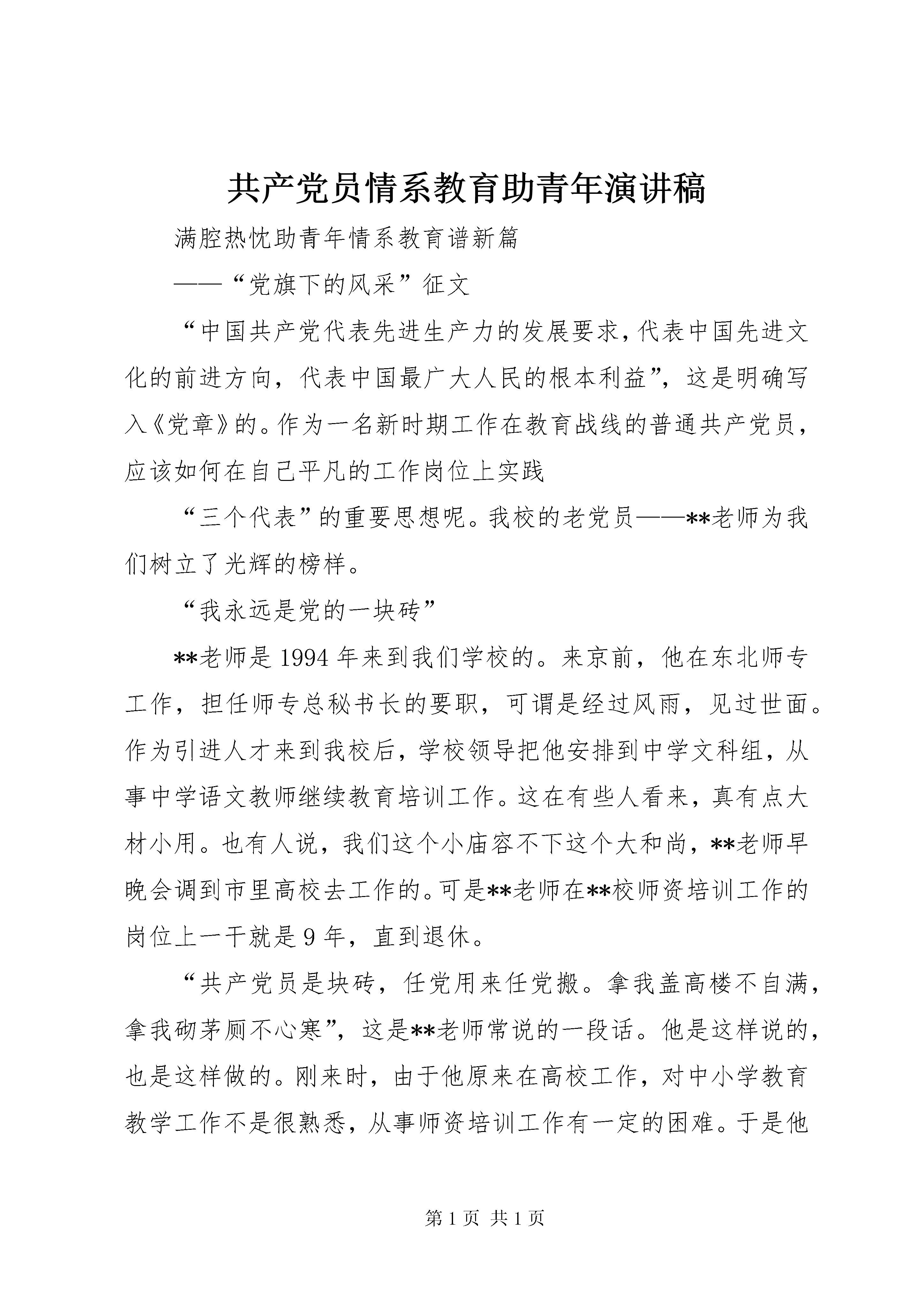 共产党员情系教育助青年演讲稿

满腔热忱助青年情系教育谱新篇

——“党旗下的风采”征文

“中国共产党代表先进生产力的发展要求，代表中国先进文化的前进方向，代表中国最广大人民的根本利益”，这是明确写入《党章》的。作为一名新时期工作在教育战线的普通共产党员，应该如何在自己平凡的工作岗位上实践

“三个代表”的重要思想呢。我校的老党员——**老师为我们树立了光辉的榜样。

“我永远是党的一块砖”

**老师是1994年来到我们学校的。来京前，他在东北师专工作，担任师专总秘书长的要职，可谓是经过风雨，见过世面。作为引进人才来到我校后，学校领导把他安排到中学文科组，从事中学语文教师继续教育培训工作。这在有些人看来，真有点大材小用。也有人说，我们这个小庙容不下这个大和尚，**老师早晚会调到市里高校去工作的。可是**老师在**校师资培训工作的岗位上一干就是9年，直到退休。

“共产党员是块砖，任党用来任党搬。拿我盖高楼不自满，拿我砌茅厕不心寒”，这是**老师常说的一段话。他是这样说的，也是这样做的。刚来时，由于他原来在高校工作，对中小学教育教学工作不是很熟悉，从事师资培训工作有一定的困难。于是他

第1页 共1页